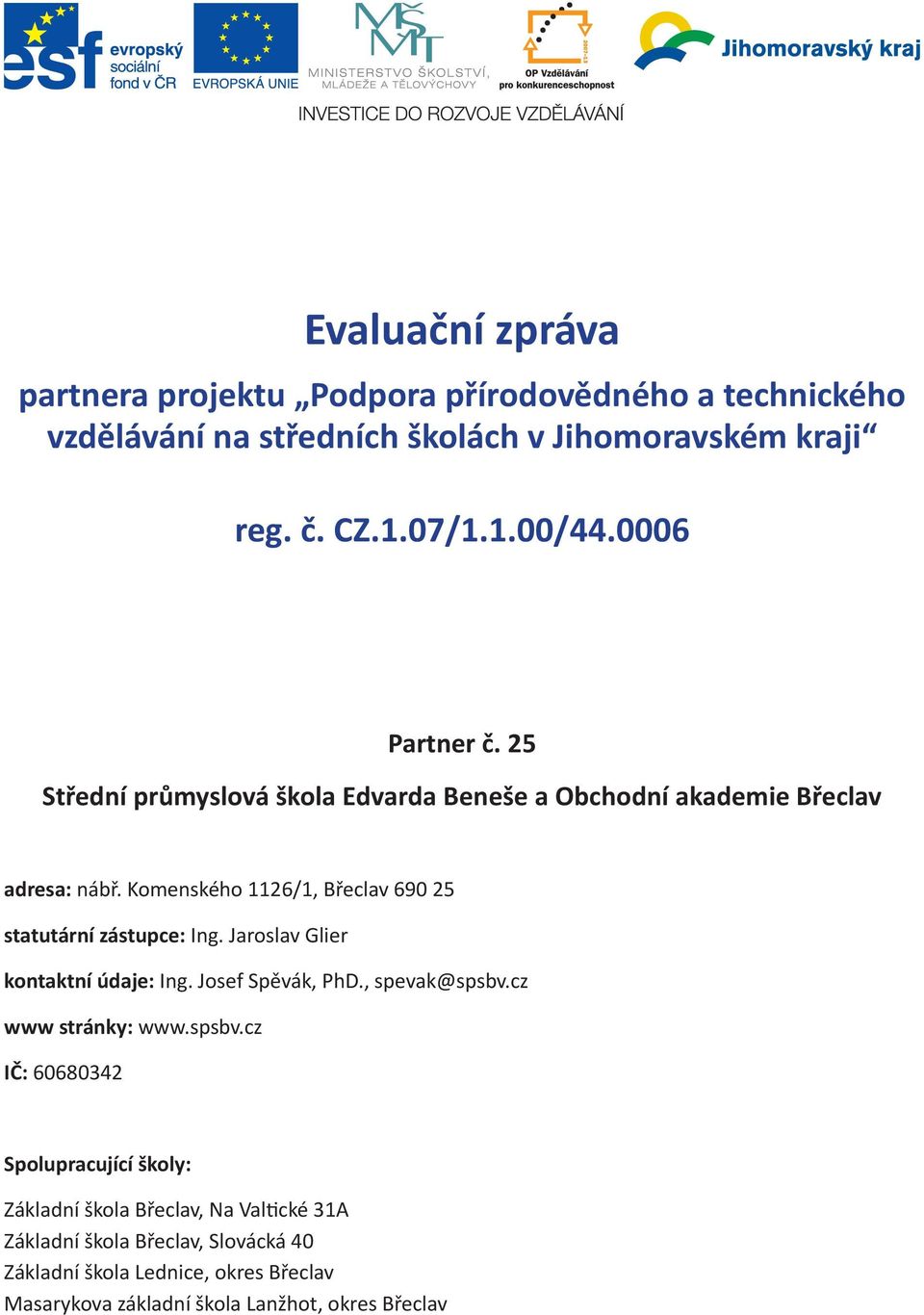 esf evropský sociální fond v ČR

EVROPSKÁ UNIE

MŠMT MINISTERSTVO ŠKOLSTVÍ, MLÁDEŽE A TĚLOVÝCHOVY

2007-13 OP Vzdělávání pro konkurenceschopnost

Jihomoravský kraj

INVESTICE DO ROZVOJE VZDĚLÁVÁNÍ

Evaluační zpráva

partnera projektu „Podpora přírodovědného a technického vzdělávání na středních školách v Jihomoravském kraji“

reg. č. CZ.1.07/1.1.00/44.0006

Partner č. 25

Střední průmyslová škola Edvarda Beneše a Obchodní akademie Břeclav

adresa: nábř. Komenského 1126/1, Břeclav 690 25

statutární zástupce: Ing. Jaroslav Glier

kontaktní údaje: Ing. Josef Spěvák, PhD., spevak@spsbv.cz

www stránky: www.spsbv.cz

IČ: 60680342

Spolupracující školy:

Základní škola Břeclav, Na Valtické 31A
Základní škola Břeclav, Slovácká 40
Základní škola Lednice, okres Břeclav
Masarykova základní škola Lanžhot, okres Břeclav